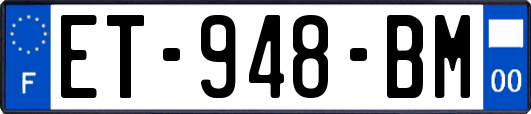 F

ET-948-BM

00